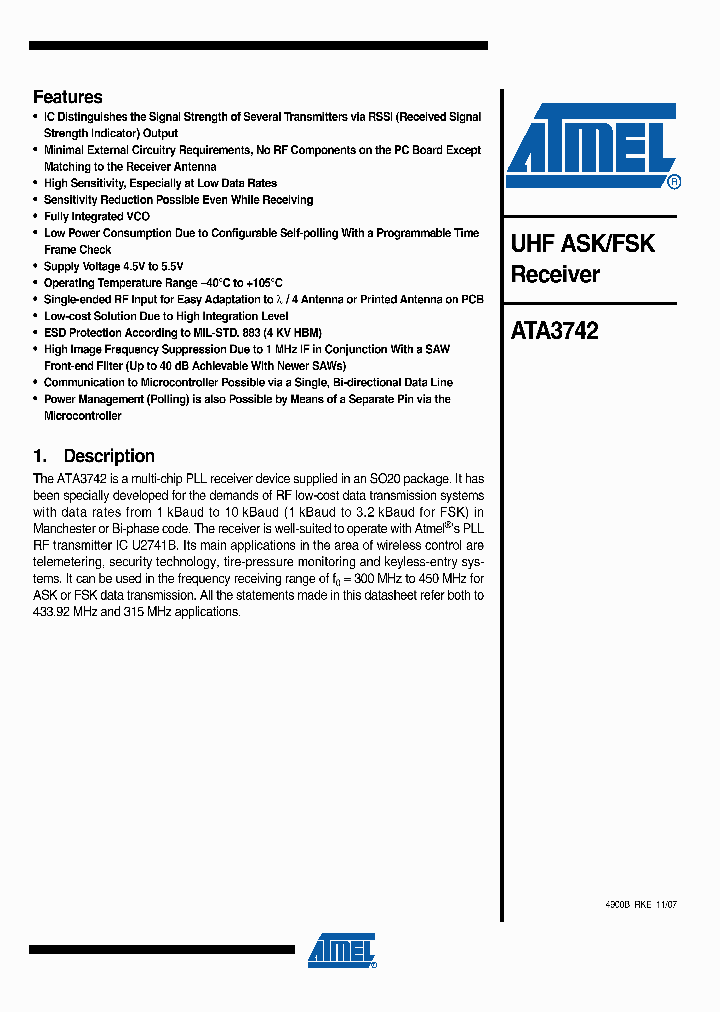 Features

• IC Distinguishes the Signal Strength of Several Transmitters via RSSI (Received Signal Strength Indicator) Output
• Minimal External Circuitry Requirements, No RF Components on the PC Board Except Matching to the Receiver Antenna
• High Sensitivity, Especially at Low Data Rates
• Sensitivity Reduction Possible Even While Receiving
• Fully Integrated VCO
• Low Power Consumption Due to Configurable Self-polling With a Programmable Time Frame Check
• Supply Voltage 4.5V to 5.5V
• Operating Temperature Range –40°C to +105°C
• Single-ended RF Input for Easy Adaptation to $\lambda$ / 4 Antenna or Printed Antenna on PCB
• Low-cost Solution Due to High Integration Level
• ESD Protection According to MIL-STD. 883 (4 KV HBM)
• High Image Frequency Suppression Due to 1 MHz IF in Conjunction With a SAW Front-end Filter (Up to 40 dB Achievable With Newer SAWs)
• Communication to Microcontroller Possible via a Single, Bi-directional Data Line
• Power Management (Polling) is also Possible by Means of a Separate Pin via the Microcontroller

1. Description

The ATA3742 is a multi-chip PLL receiver device supplied in an SO20 package. It has been specially developed for the demands of RF low-cost data transmission systems with data rates from 1 kBaud to 10 kBaud (1 kBaud to 3.2 kBaud for FSK) in Manchester or Bi-phase code. The receiver is well-suited to operate with Atmel®'s PLL RF transmitter IC U2741B. Its main applications in the area of wireless control are telemetering, security technology, tire-pressure monitoring and keyless-entry systems. It can be used in the frequency receiving range of $f_0$ = 300 MHz to 450 MHz for ASK or FSK data transmission. All the statements made in this datasheet refer both to 433.92 MHz and 315 MHz applications.

ATMEL®

UHF ASK/FSK Receiver

ATA3742

4900B–RKE–11/07

ATMEL